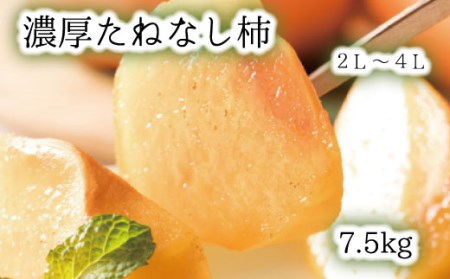 濃厚たねなし柿

2L～4L

7.5kg